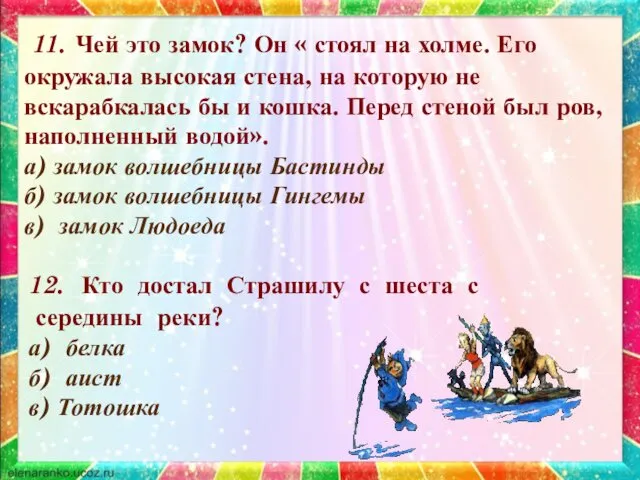 11. Чей это замок? Он « стоял на холме. Его окружала высокая стена, на которую не вскарабкалась бы и кошка. Перед стеной был ров, наполненный водой».
а) замок волшебницы Бастинды
б) замок волшебницы Гингемы
в) замок Людоеда

12. Кто достал Страшилу с шеста с середины реки?
а) белка
б) аист
в) Тотошка

elenaranko.ucoz.ru